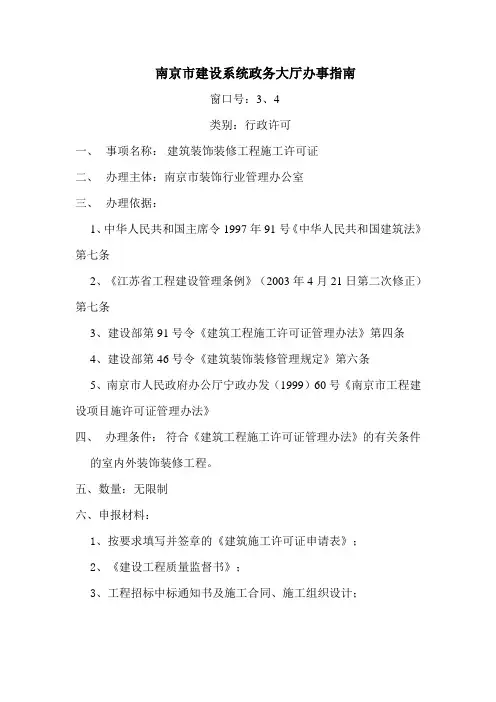 南京市建设系统政务大厅办事指南

窗口号：3、4

类别：行政许可

一、 事项名称： 建筑装饰装修工程施工许可证

二、 办理主体：南京市装饰行业管理办公室

三、 办理依据：

1、中华人民共和国主席令 1997 年 91 号《中华人民共和国建筑法》第七条

2、《江苏省工程建设管理条例》（2003 年 4 月 21 日第二次修正）第七条

3、建设部第 91 号令《建筑工程施工许可证管理办法》第四条

4、建设部第 46 号令《建筑装饰装修管理规定》第六条

5、南京市人民政府办公厅宁政办发（1999）60 号《南京市工程建设项目施许可证管理办法》

四、 办理条件： 符合《建筑工程施工许可证管理办法》的有关条件的室内外装饰装修工程。

五、数量：无限制

六、申报材料：

1、按要求填写并签章的《建筑施工许可证申请表》；

2、《建设工程质量监督书》；

3、工程招标中标通知书及施工合同、施工组织设计；